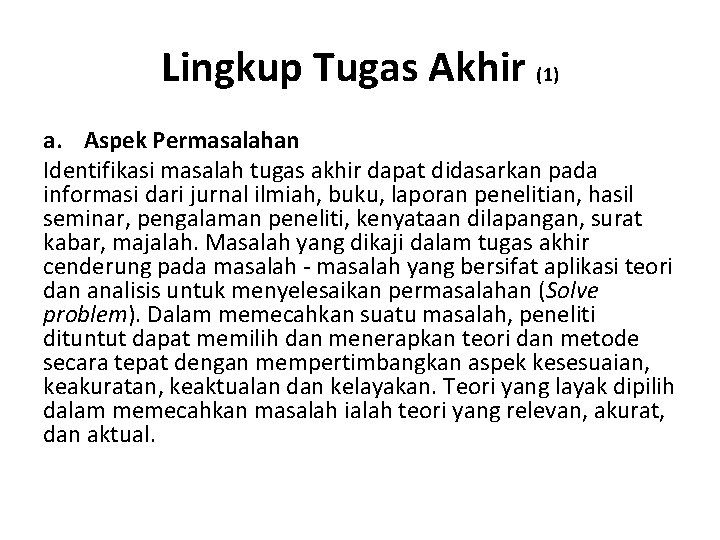 Lingkup Tugas Akhir (1)

a. Aspek Permasalahan

Identifikasi masalah tugas akhir dapat didasarkan pada informasi dari jurnal ilmiah, buku, laporan penelitian, hasil seminar, pengalaman peneliti, kenyataan dilapangan, surat kabar, majalah. Masalah yang dikaji dalam tugas akhir cenderung pada masalah - masalah yang bersifat aplikasi teori dan analisis untuk menyelesaikan permasalahan (Solve problem). Dalam memecahkan suatu masalah, peneliti dituntut dapat memilih dan menerapkan teori dan metode secara tepat dengan mempertimbangkan aspek kesesuaian, keakuratan, keaktualan dan kelayakan. Teori yang layak dipilih dalam memecahkan masalah ialah teori yang relevan, akurat, dan aktual.